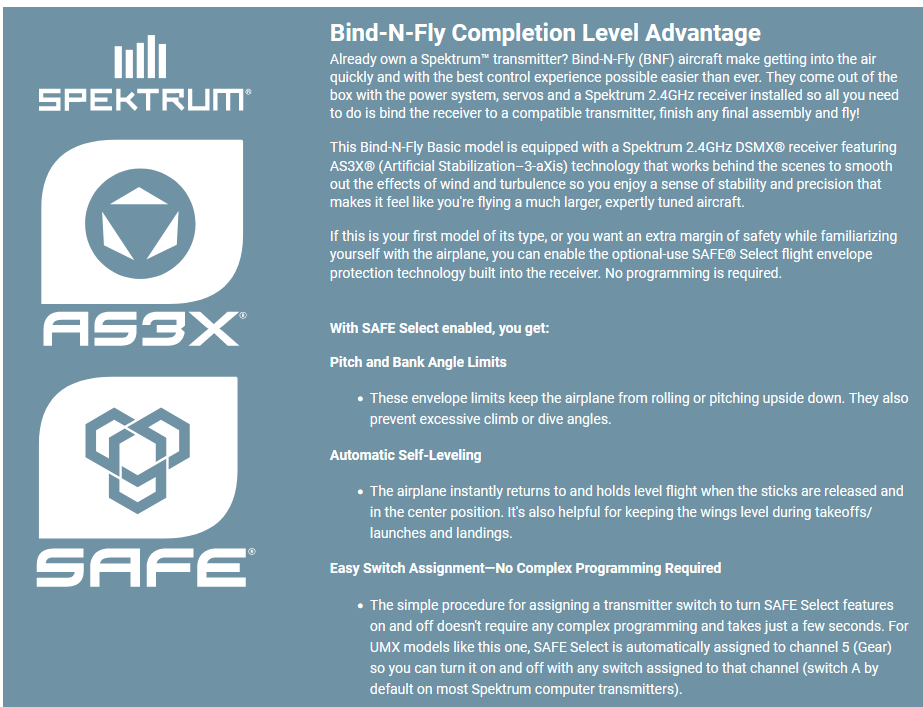 SPEKTRUM®

AS3X®

SAFE®

Bind-N-Fly Completion Level Advantage

Already own a Spektrum™ transmitter? Bind-N-Fly (BNF) aircraft make getting into the air quickly and with the best control experience possible easier than ever. They come out of the box with the power system, servos and a Spektrum 2.4GHz receiver installed so all you need to do is bind the receiver to a compatible transmitter, finish any final assembly and fly!

This Bind-N-Fly Basic model is equipped with a Spektrum 2.4GHz DSMX® receiver featuring AS3X® (Artificial Stabilization–3-aXis) technology that works behind the scenes to smooth out the effects of wind and turbulence so you enjoy a sense of stability and precision that makes it feel like you're flying a much larger, expertly tuned aircraft.

If this is your first model of its type, or you want an extra margin of safety while familiarizing yourself with the airplane, you can enable the optional-use SAFE® Select flight envelope protection technology built into the receiver. No programming is required.

With SAFE Select enabled, you get:

Pitch and Bank Angle Limits

• These envelope limits keep the airplane from rolling or pitching upside down. They also prevent excessive climb or dive angles.

Automatic Self-Leveling

• The airplane instantly returns to and holds level flight when the sticks are released and in the center position. It's also helpful for keeping the wings level during takeoffs/ launches and landings.

Easy Switch Assignment—No Complex Programming Required

• The simple procedure for assigning a transmitter switch to turn SAFE Select features on and off doesn't require any complex programming and takes just a few seconds. For UMX models like this one, SAFE Select is automatically assigned to channel 5 (Gear) so you can turn it on and off with any switch assigned to that channel (switch A by default on most Spektrum computer transmitters).